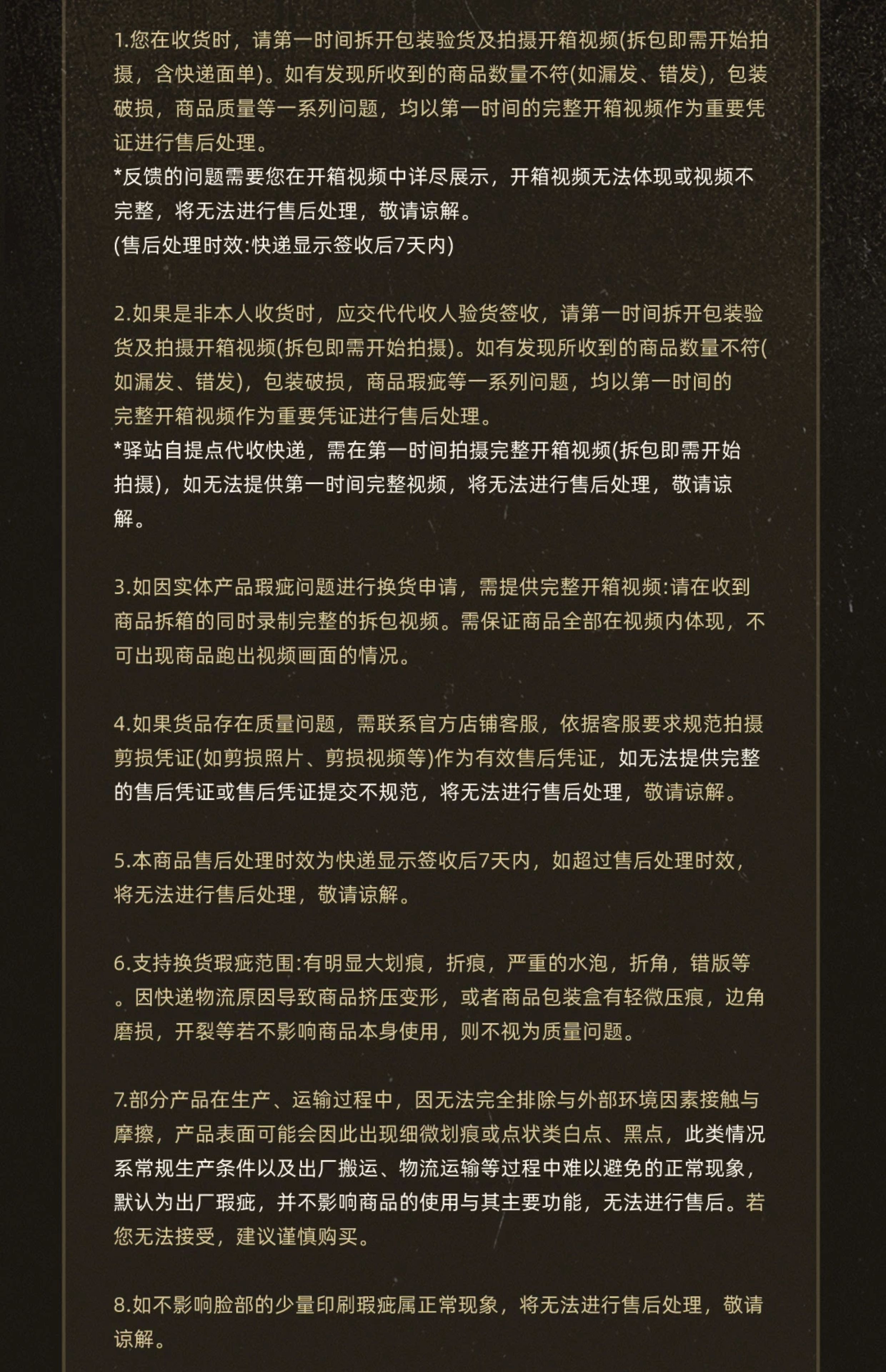 1.您在收货时，请第一时间拆开包装验货及拍摄开箱视频(拆包即需开始拍摄，含快递面单)。如有发现所收到的商品数量不符(如漏发、错发)，包装破损，商品质量等一系列问题，均以第一时间的完整开箱视频作为重要凭证进行售后处理。
*反馈的问题需要您在开箱视频中详尽展示，开箱视频无法体现或视频不完整，将无法进行售后处理，敬请谅解。
(售后处理时效:快递显示签收后7天内)

2.如果是非本人收货时，应交代代收人验货签收，请第一时间拆开包装验货及拍摄开箱视频(拆包即需开始拍摄)。如有发现所收到的商品数量不符(如漏发、错发)，包装破损，商品瑕疵等一系列问题，均以第一时间的完整开箱视频作为重要凭证进行售后处理。
*驿站自提点代收快递，需在第一时间拍摄完整开箱视频(拆包即需开始拍摄)，如无法提供第一时间完整视频，将无法进行售后处理，敬请谅解。

3.如因实体产品瑕疵问题进行换货申请，需提供完整开箱视频:请在收到商品拆箱的同时录制完整的拆包视频。需保证商品全部在视频内体现，不可出现商品跑出视频画面的情况。

4.如果货品存在质量问题，需联系官方店铺客服，依据客服要求规范拍摄剪损凭证(如剪损照片、剪损视频等)作为有效售后凭证，如无法提供完整的售后凭证或售后凭证提交不规范，将无法进行售后处理，敬请谅解。

5.本商品售后处理时效为快递显示签收后7天内，如超过售后处理时效，将无法进行售后处理，敬请谅解。

6.支持换货瑕疵范围:有明显大划痕，折痕，严重的水泡，折角，错版等。因快递物流原因导致商品挤压变形，或者商品包装盒有轻微压痕，边角磨损，开裂等若不影响商品本身使用，则不视为质量问题。

7.部分产品在生产、运输过程中，因无法完全排除与外部环境因素接触与摩擦，产品表面可能会因此出现细微划痕或点状类白点、黑点，此类情况系常规生产条件以及出厂搬运、物流运输等过程中难以避免的正常现象，默认为出厂瑕疵，并不影响商品的使用与其主要功能，无法进行售后。若您无法接受，建议谨慎购买。

8.如不影响脸部的少量印刷瑕疵属正常现象，将无法进行售后处理，敬请谅解。